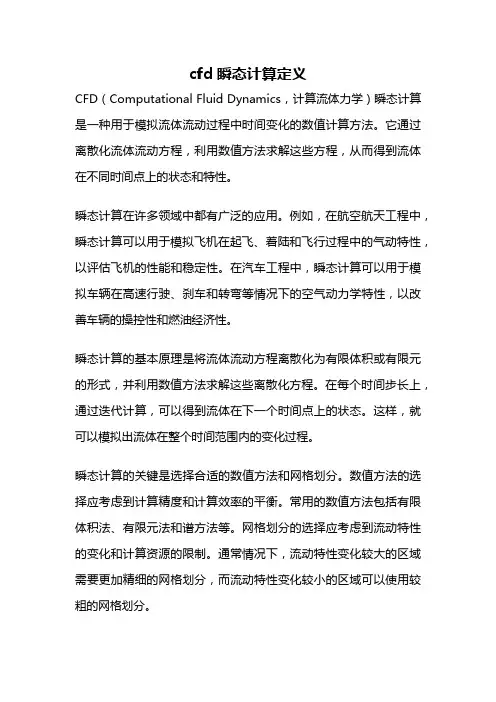 cfd 瞬态计算定义

CFD（Computational Fluid Dynamics，计算流体力学）瞬态计算是一种用于模拟流体流动过程中时间变化的数值计算方法。它通过离散化流体流动方程，利用数值方法求解这些方程，从而得到流体在不同时间点上的状态和特性。

瞬态计算在许多领域中都有广泛的应用。例如，在航空航天工程中，瞬态计算可以用于模拟飞机在起飞、着陆和飞行过程中的气动特性，以评估飞机的性能和稳定性。在汽车工程中，瞬态计算可以用于模拟车辆在高速行驶、刹车和转弯等情况下的空气动力学特性，以改善车辆的操控性和燃油经济性。

瞬态计算的基本原理是将流体流动方程离散化为有限体积或有限元的形式，并利用数值方法求解这些离散化方程。在每个时间步长上，通过迭代计算，可以得到流体在下一个时间点上的状态。这样，就可以模拟出流体在整个时间范围内的变化过程。

瞬态计算的关键是选择合适的数值方法和网格划分。数值方法的选择应考虑到计算精度和计算效率的平衡。常用的数值方法包括有限体积法、有限元法和谱方法等。网格划分的选择应考虑到流动特性的变化和计算资源的限制。通常情况下，流动特性变化较大的区域需要更加精细的网格划分，而流动特性变化较小的区域可以使用较粗的网格划分。